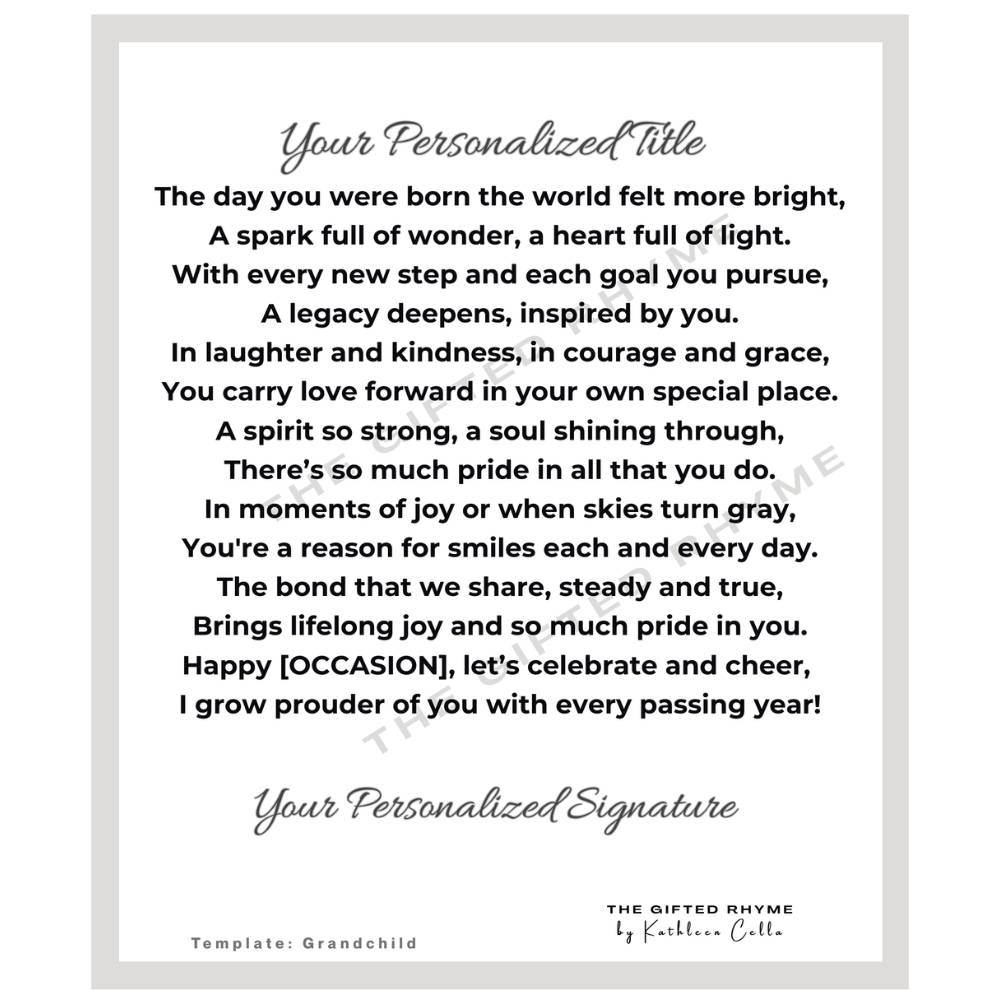 Your Personalized Title

The day you were born the world felt more bright,
A spark full of wonder, a heart full of light.
With every new step and each goal you pursue,
A legacy deepens, inspired by you.
In laughter and kindness, in courage and grace,
You carry love forward in your own special place.
A spirit so strong, a soul shining through,
There's so much pride in all that you do.
In moments of joy or when skies turn gray,
You're a reason for smiles each and every day.
The bond that we share, steady and true,
Brings lifelong joy and so much pride in you.
Happy [OCCASION], let's celebrate and cheer,
I grow prouder of you with every passing year!

Your Personalized Signature

Template: Grandchild

THE GIFTED RHYME
by Kathleen Cella

THE GIFTED RHYME